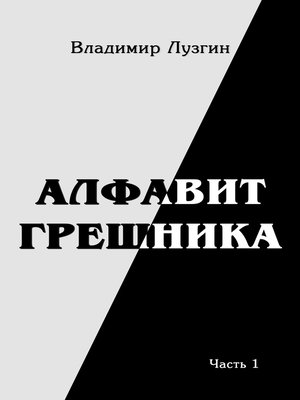 Владимир Лузгин

АЛФАВИТ ГРЕШНИКА

Часть 1